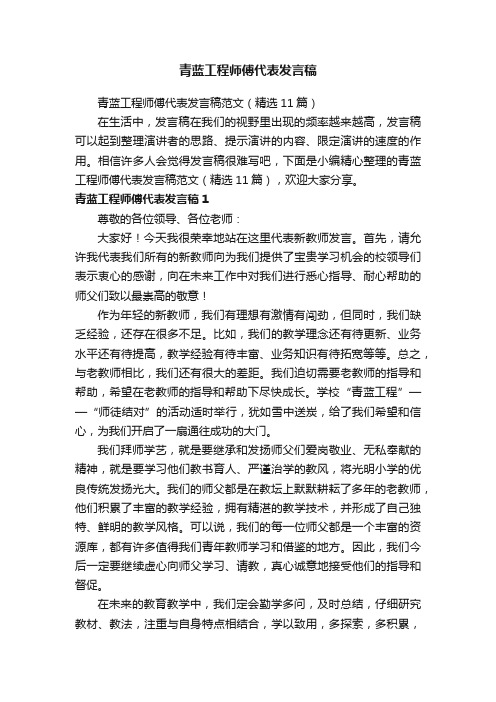 青蓝工程师傅代表发言稿

青蓝工程师傅代表发言稿范文（精选11篇）

在生活中，发言稿在我们的视野里出现的频率越来越高，发言稿可以起到整理演讲者的思路、提示演讲的内容、限定演讲的速度的作用。相信许多人会觉得发言稿很难写吧，下面是小编精心整理的青蓝工程师傅代表发言稿范文（精选11篇），欢迎大家分享。

青蓝工程师傅代表发言稿1

尊敬的各位领导、各位老师：

大家好！今天我很荣幸地站在这里代表新教师发言。首先，请允许我代表我们所有的新教师向为我们提供了宝贵学习机会的校领导们表示衷心的感谢，向在未来工作中对我们进行悉心指导、耐心帮助的师父们致以最崇高的敬意！

作为年轻的新教师，我们有理想有激情有闯劲，但同时，我们缺乏经验，还存在很多不足。比如，我们的教学理念还有待更新、业务水平还有待提高，教学经验有待丰富、业务知识有待拓宽等等。总之，与老教师相比，我们还有很大的差距。我们迫切需要老教师的指导和帮助，希望在老教师的指导和帮助下尽快成长。学校“青蓝工程”——“师徒结对”的活动适时举行，犹如雪中送炭，给了我们希望和信心，为我们开启了一扇通往成功的大门。

我们拜师学艺，就是要继承和发扬师父们爱岗敬业、无私奉献的精神，就是要学习他们教书育人、严谨治学的教风，将光明小学的优良传统发扬光大。我们的师父都是在教坛上默默耕耘了多年的老教师，他们积累了丰富的教学经验，拥有精湛的教学技术，并形成了自己独特、鲜明的教学风格。可以说，我们的每一位师父都是一个丰富的资源库，都有许多值得我们青年教师学习和借鉴的地方。因此，我们今后一定要继续虚心向师父学习、请教，真心诚意地接受他们的指导和督促。

在未来的教育教学中，我们定会勤学多问，及时总结，仔细研究教材、教法，注重与自身特点相结合，学以致用，多探索，多积累，